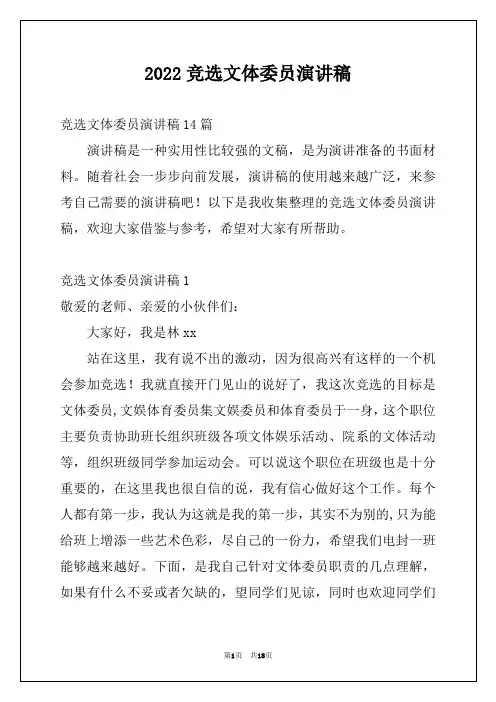 2022 竞选文体委员演讲稿

竞选文体委员演讲稿 14 篇

演讲稿是一种实用性比较强的文稿，是为演讲准备的书面材料。随着社会一步步向前发展，演讲稿的使用越来越广泛，来参考自己需要的演讲稿吧！以下是我收集整理的竞选文体委员演讲稿，欢迎大家借鉴与参考，希望对大家有所帮助。

竞选文体委员演讲稿 1

敬爱的老师、亲爱的小伙伴们：

大家好，我是林 xx

站在这里，我有说不出的激动，因为很高兴有这样的一个机会参加竞选！我就直接开门见山的说好了，我这次竞选的目标是文体委员，文娱体育委员集文娱委员和体育委员于一身，这个职位主要负责协助班长组织班级各项文体娱乐活动、院系的文体活动等，组织班级同学参加运动会。可以说这个职位在班级也是十分重要的，在这里我也很自信的说，我有信心做好这个工作。每个人都有第一步，我认为这就是我的第一步，其实不为别的，只为能给班上增添一些艺术色彩，尽自己的一份力，希望我们电封一班能够越来越好。下面，是我自己针对文体委员职责的几点理解，如果有什么不妥或者欠缺的，望同学们见谅，同时也欢迎同学们

第1页 共18页